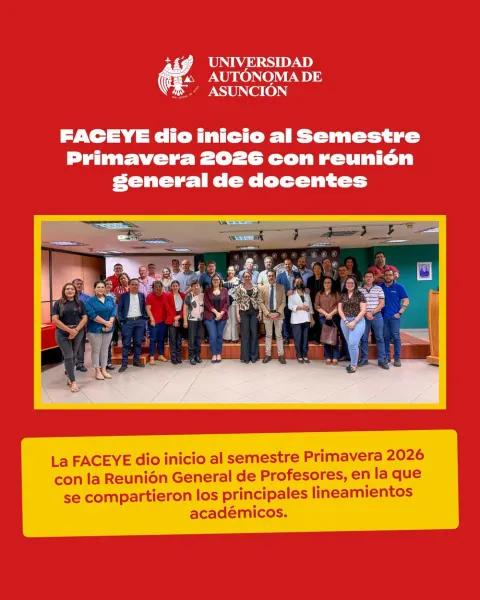 UNIVERSIDAD AUTÓNOMA DE ASUNCIÓN

FACEYE dio inicio al Semestre Primavera 2026 con reunión general de docentes

La FACEYE dio inicio al semestre Primavera 2026 con la Reunión General de Profesores, en la que se compartieron los principales lineamientos académicos.